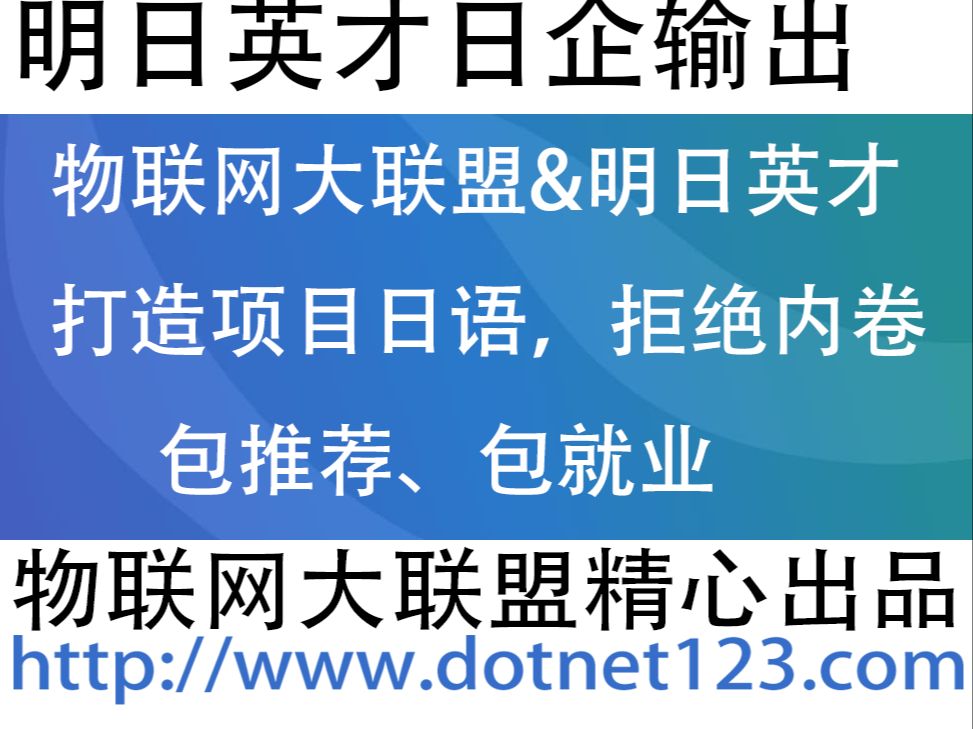 明日英才日企输出

物联网大联盟&明日英才

打造项目日语，拒绝内卷

包推荐、包就业

物联网大联盟精心出品

http://www.dotnet123.com